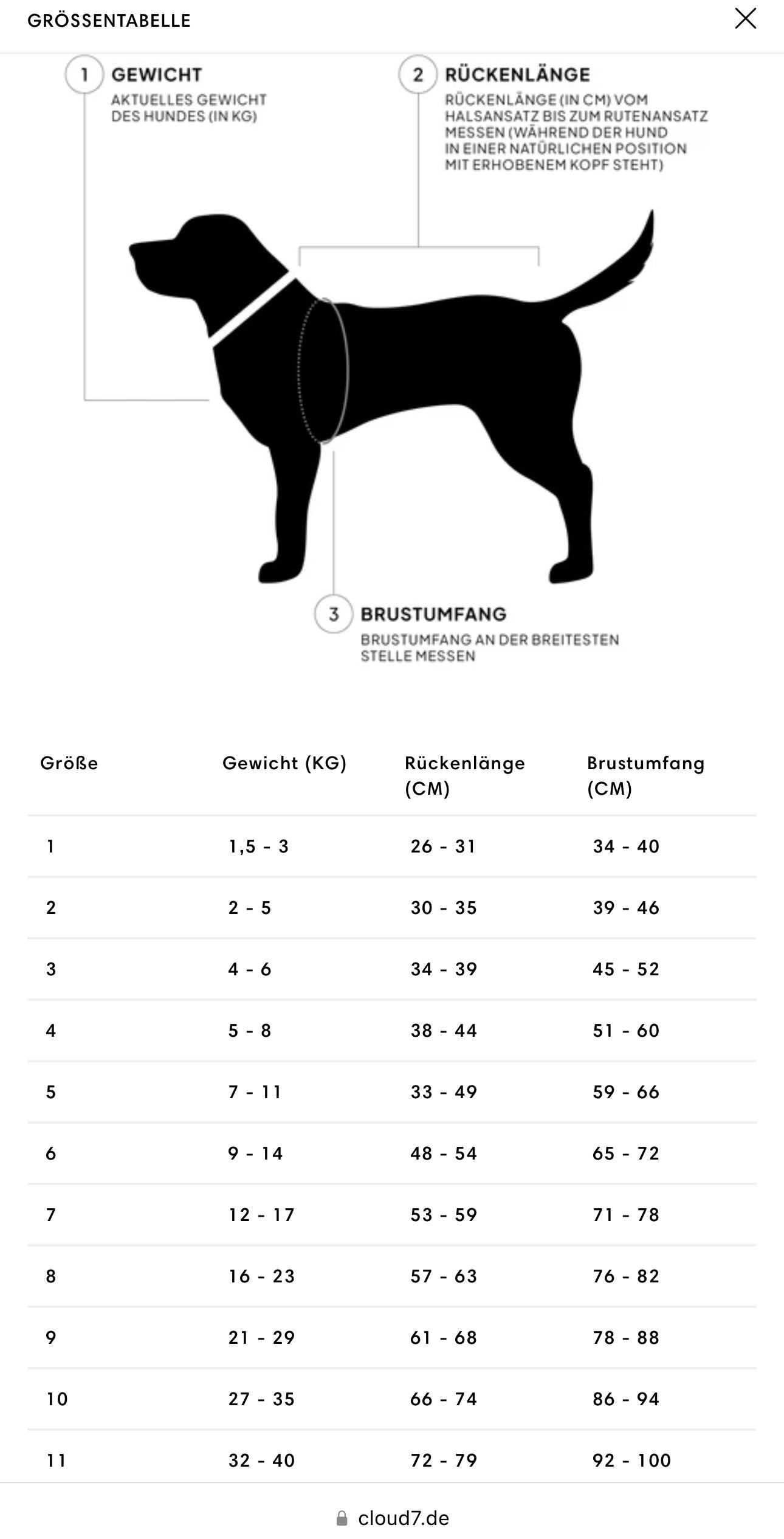 GRÖSSENTABELLE

1 GEWICHT
AKTUELLES GEWICHT DES HUNDES (IN KG)

2 RÜCKENLÄNGE
RÜCKENLÄNGE (IN CM) VOM HALSANSATZ BIS ZUM RUTENANSATZ MESSEN (WÄHREND DER HUND IN EINER NATÜRLICHEN POSITION MIT ERHOBENEM KOPF STEHT)

3 BRUSTUMFANG
BRUSTUMFANG AN DER BREITESTEN STELLE MESSEN

| Größe | Gewicht (KG) | Rückenlänge (CM) | Brustumfang (CM) |
|---|---|---|---|
| 1 | 1,5 - 3 | 26 - 31 | 34 - 40 |
| 2 | 2 - 5 | 30 - 35 | 39 - 46 |
| 3 | 4 - 6 | 34 - 39 | 45 - 52 |
| 4 | 5 - 8 | 38 - 44 | 51 - 60 |
| 5 | 7 - 11 | 33 - 49 | 59 - 66 |
| 6 | 9 - 14 | 48 - 54 | 65 - 72 |
| 7 | 12 - 17 | 53 - 59 | 71 - 78 |
| 8 | 16 - 23 | 57 - 63 | 76 - 82 |
| 9 | 21 - 29 | 61 - 68 | 78 - 88 |
| 10 | 27 - 35 | 66 - 74 | 86 - 94 |
| 11 | 32 - 40 | 72 - 79 | 92 - 100 |

cloud7.de